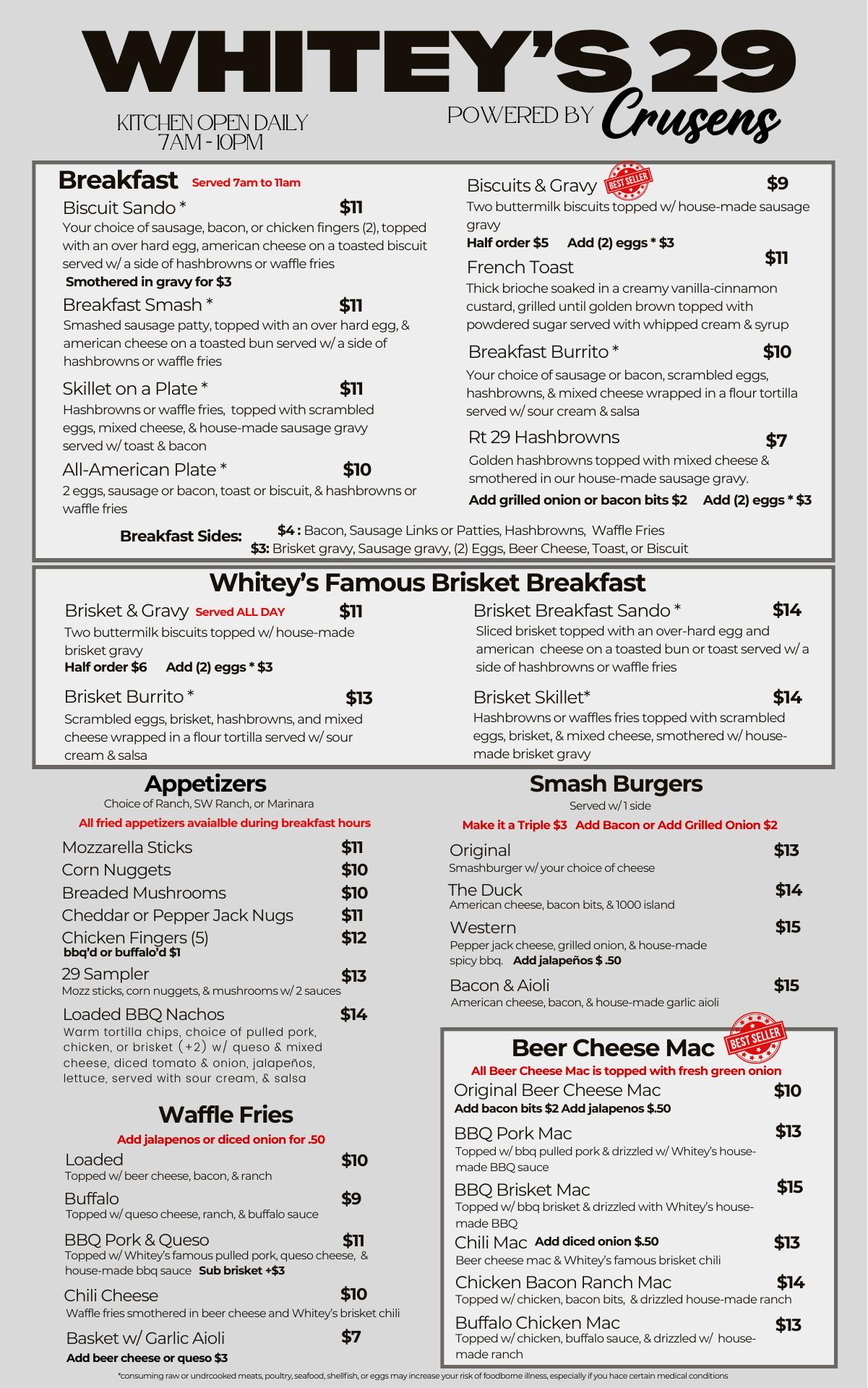 WHITEY'S 29

KITCHEN OPEN DAILY
7AM - 10PM

POWERED BY Crusens

Breakfast Served 7am to 11am

Biscuit Sando * $11
Your choice of sausage, bacon, or chicken fingers (2), topped with an over hard egg, american cheese on a toasted biscuit served w/ a side of hashbrowns or waffle fries
Smothered in gravy for $3

Breakfast Smash * $11
Smashed sausage patty, topped with an over hard egg, & american cheese on a toasted bun served w/ a side of hashbrowns or waffle fries

Skillet on a Plate * $11
Hashbrowns or waffle fries, topped with scrambled eggs, mixed cheese, & house-made sausage gravy served w/ toast & bacon

All-American Plate * $10
2 eggs, sausage or bacon, toast or biscuit, & hashbrowns or waffle fries

Biscuits & Gravy BEST SELLER $9
Two buttermilk biscuits topped w/ house-made sausage gravy
Half order $5 Add (2) eggs * $3

French Toast $11
Thick brioche soaked in a creamy vanilla-cinnamon custard, grilled until golden brown topped with powdered sugar served with whipped cream & syrup

Breakfast Burrito * $10
Your choice of sausage or bacon, scrambled eggs, hashbrowns, & mixed cheese wrapped in a flour tortilla served w/ sour cream & salsa

Rt 29 Hashbrowns $7
Golden hashbrowns topped with mixed cheese & smothered in our house-made sausage gravy.
Add grilled onion or bacon bits $2 Add (2) eggs * $3

Breakfast Sides: $4 : Bacon, Sausage Links or Patties, Hashbrowns, Waffle Fries
$3: Brisket gravy, Sausage gravy, (2) Eggs, Beer Cheese, Toast, or Biscuit

Whitey's Famous Brisket Breakfast

Brisket & Gravy Served ALL DAY $11
Two buttermilk biscuits topped w/ house-made brisket gravy
Half order $6 Add (2) eggs * $3

Brisket Burrito * $13
Scrambled eggs, brisket, hashbrowns, and mixed cheese wrapped in a flour tortilla served w/ sour cream & salsa

Brisket Breakfast Sando * $14
Sliced brisket topped with an over-hard egg and american cheese on a toasted bun or toast served w/ a side of hashbrowns or waffle fries

Brisket Skillet* $14
Hashbrowns or waffles fries topped with scrambled eggs, brisket, & mixed cheese, smothered w/ house-made brisket gravy

Appetizers
Choice of Ranch, SW Ranch, or Marinara
All fried appetizers avaialble during breakfast hours

Mozzarella Sticks $11
Corn Nuggets $10
Breaded Mushrooms $10
Cheddar or Pepper Jack Nugs $11
Chicken Fingers (5) $12
bbq'd or buffalo'd $1
29 Sampler $13
Mozz sticks, corn nuggets, & mushrooms w/ 2 sauces
Loaded BBQ Nachos $14
Warm tortilla chips, choice of pulled pork, chicken, or brisket (+2) w/ queso & mixed cheese, diced tomato & onion, jalapeños, lettuce, served with sour cream, & salsa

Waffle Fries
Add jalapenos or diced onion for .50

Loaded $10
Topped w/ beer cheese, bacon, & ranch
Buffalo $9
Topped w/ queso cheese, ranch, & buffalo sauce
BBQ Pork & Queso $11
Topped w/ Whitey's famous pulled pork, queso cheese, & house-made bbq sauce Sub brisket +$3
Chili Cheese $10
Waffle fries smothered in beer cheese and Whitey's brisket chili
Basket w/ Garlic Aioli $7
Add beer cheese or queso $3

Smash Burgers
Served w/ 1 side
Make it a Triple $3 Add Bacon or Add Grilled Onion $2

Original $13
Smashburger w/ your choice of cheese
The Duck $14
American cheese, bacon bits, & 1000 island
Western $15
Pepper jack cheese, grilled onion, & house-made spicy bbq. Add jalapeños $ .50
Bacon & Aioli $15
American cheese, bacon, & house-made garlic aioli

Beer Cheese Mac BEST SELLER
All Beer Cheese Mac is topped with fresh green onion

Original Beer Cheese Mac $10
Add bacon bits $2 Add jalapenos $.50
BBQ Pork Mac $13
Topped w/ bbq pulled pork & drizzled w/ Whitey's house-made BBQ sauce
BBQ Brisket Mac $15
Topped w/ bbq brisket & drizzled with Whitey's house-made BBQ
Chili Mac Add diced onion $.50 $13
Beer cheese mac & Whitey's famous brisket chili
Chicken Bacon Ranch Mac $14
Topped w/ chicken, bacon bits, & drizzled house-made ranch
Buffalo Chicken Mac $13
Topped w/ chicken, buffalo sauce, & drizzled w/ house-made ranch

*consuming raw or undrcooked meats, poultry, seafood, shellfish, or eggs may increase your risk of foodborne illness, especially if you hace certain medical conditions